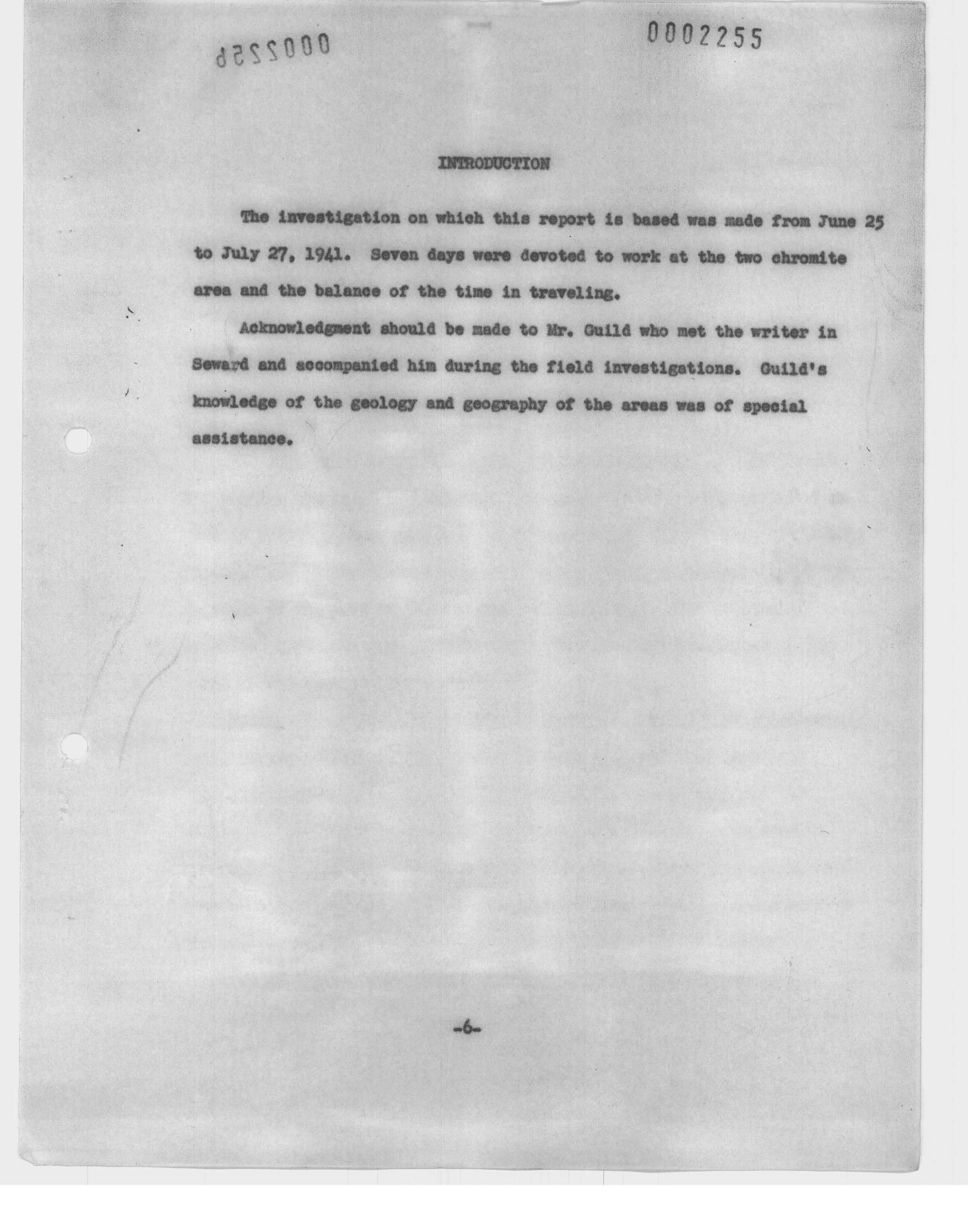 0002256

0002255

INTRODUCTION

The investigation on which this report is based was made from June 25 to July 27, 1941. Seven days were devoted to work at the two chromite area and the balance of the time in traveling.

Acknowledgment should be made to Mr. Guild who met the writer in Seward and accompanied him during the field investigations. Guild's knowledge of the geology and geography of the areas was of special assistance.

-6-